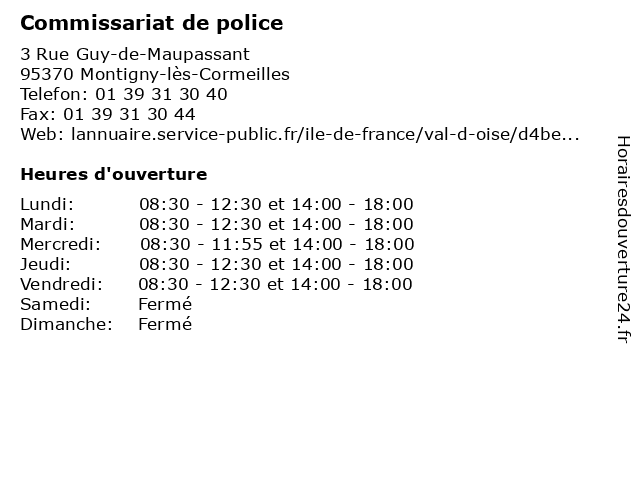 Commissariat de police

3 Rue Guy-de-Maupassant
95370 Montigny-lès-Cormeilles
Telefon: 01 39 31 30 40
Fax: 01 39 31 30 44
Web: lannuaire.service-public.fr/ile-de-france/val-d-oise/d4be...

Heures d'ouverture

Lundi: 08:30 - 12:30 et 14:00 - 18:00
Mardi: 08:30 - 12:30 et 14:00 - 18:00
Mercredi: 08:30 - 11:55 et 14:00 - 18:00
Jeudi: 08:30 - 12:30 et 14:00 - 18:00
Vendredi: 08:30 - 12:30 et 14:00 - 18:00
Samedi: Fermé
Dimanche: Fermé

Horairesdouverture24.fr